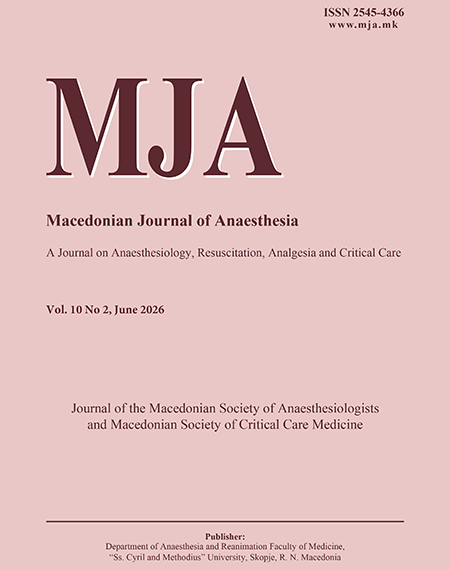 ISSN 2545-4366
www.mja.mk

MJA

Macedonian Journal of Anaesthesia

A Journal on Anaesthesiology, Resuscitation, Analgesia and Critical Care

Vol. 10 No 2, June 2026

Journal of the Macedonian Society of Anaesthesiologists and Macedonian Society of Critical Care Medicine

Publisher:
Department of Anaesthesia and Reanimation Faculty of Medicine, "Ss. Cyril and Methodius" University, Skopje, R. N. Macedonia